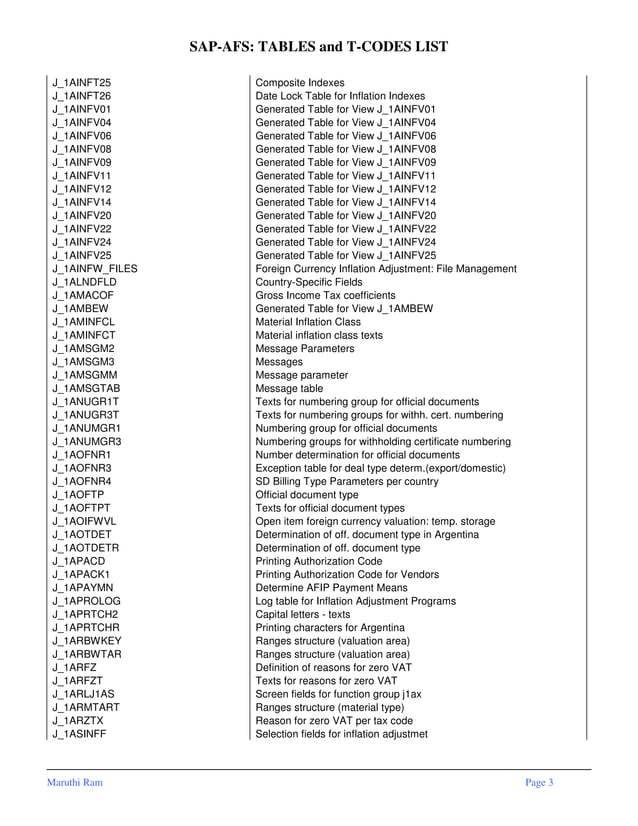 SAP-AFS: TABLES and T-CODES LIST

| | |
|---|---|
| J_1AINFT25 | Composite Indexes |
| J_1AINFT26 | Date Lock Table for Inflation Indexes |
| J_1AINFV01 | Generated Table for View J_1AINFV01 |
| J_1AINFV04 | Generated Table for View J_1AINFV04 |
| J_1AINFV06 | Generated Table for View J_1AINFV06 |
| J_1AINFV08 | Generated Table for View J_1AINFV08 |
| J_1AINFV09 | Generated Table for View J_1AINFV09 |
| J_1AINFV11 | Generated Table for View J_1AINFV11 |
| J_1AINFV12 | Generated Table for View J_1AINFV12 |
| J_1AINFV14 | Generated Table for View J_1AINFV14 |
| J_1AINFV20 | Generated Table for View J_1AINFV20 |
| J_1AINFV22 | Generated Table for View J_1AINFV22 |
| J_1AINFV24 | Generated Table for View J_1AINFV24 |
| J_1AINFV25 | Generated Table for View J_1AINFV25 |
| J_1AINFW_FILES | Foreign Currency Inflation Adjustment: File Management |
| J_1ALNDFLD | Country-Specific Fields |
| J_1AMACOF | Gross Income Tax coefficients |
| J_1AMBEW | Generated Table for View J_1AMBEW |
| J_1AMINFCL | Material Inflation Class |
| J_1AMINFCT | Material inflation class texts |
| J_1AMSGM2 | Message Parameters |
| J_1AMSGM3 | Messages |
| J_1AMSGMM | Message parameter |
| J_1AMSGTAB | Message table |
| J_1ANUGR1T | Texts for numbering group for official documents |
| J_1ANUGR3T | Texts for numbering groups for withh. cert. numbering |
| J_1ANUMGR1 | Numbering group for official documents |
| J_1ANUMGR3 | Numbering groups for withholding certificate numbering |
| J_1AOFNR1 | Number determination for official documents |
| J_1AOFNR3 | Exception table for deal type determ.(export/domestic) |
| J_1AOFNR4 | SD Billing Type Parameters per country |
| J_1AOFTP | Official document type |
| J_1AOFTPT | Texts for official document types |
| J_1AOIFWVL | Open item foreign currency valuation: temp. storage |
| J_1AOTDET | Determination of off. document type in Argentina |
| J_1AOTDETR | Determination of off. document type |
| J_1APACD | Printing Authorization Code |
| J_1APACK1 | Printing Authorization Code for Vendors |
| J_1APAYMN | Determine AFIP Payment Means |
| J_1APROLOG | Log table for Inflation Adjustment Programs |
| J_1APRTCH2 | Capital letters - texts |
| J_1APRTCHR | Printing characters for Argentina |
| J_1ARBWKEY | Ranges structure (valuation area) |
| J_1ARBWTAR | Ranges structure (valuation area) |
| J_1ARFZ | Definition of reasons for zero VAT |
| J_1ARFZT | Texts for reasons for zero VAT |
| J_1ARLJ1AS | Screen fields for function group j1ax |
| J_1ARMTART | Ranges structure (material type) |
| J_1ARZTX | Reason for zero VAT per tax code |
| J_1ASINFF | Selection fields for inflation adjustmet |

Maruthi Ram

Page 3